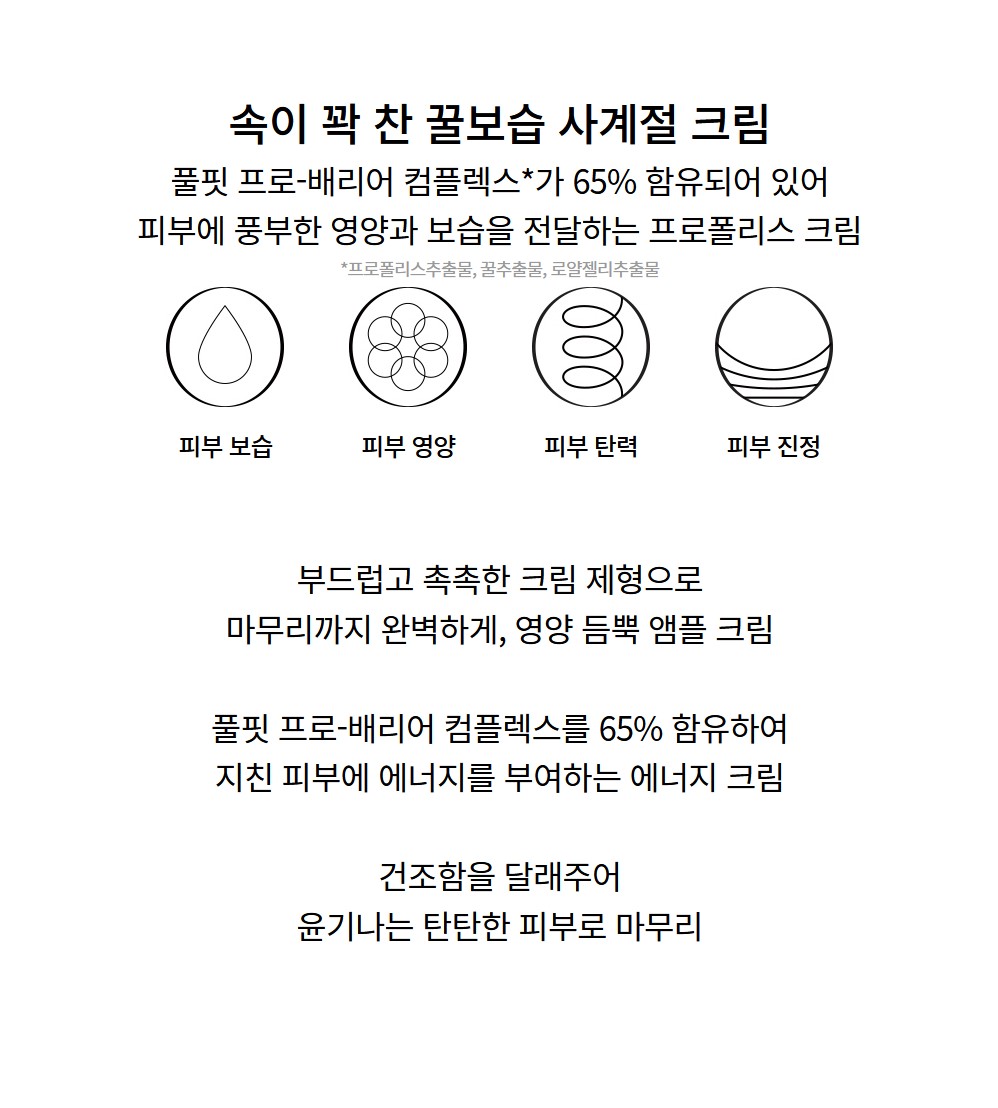 속이 꽉 찬 꿀보습 사계절 크림
풀핏 프로-배리어 컴플렉스*가 65% 함유되어 있어
피부에 풍부한 영양과 보습을 전달하는 프로폴리스 크림
*프로폴리스추출물, 꿀추출물, 로얄젤리추출물

피부 보습

피부 영양

피부 탄력

피부 진정

부드럽고 촉촉한 크림 제형으로
마무리까지 완벽하게, 영양 듬뿍 앰플 크림

풀핏 프로-배리어 컴플렉스를 65% 함유하여
지친 피부에 에너지를 부여하는 에너지 크림

건조함을 달래주어
윤기나는 탄탄한 피부로 마무리